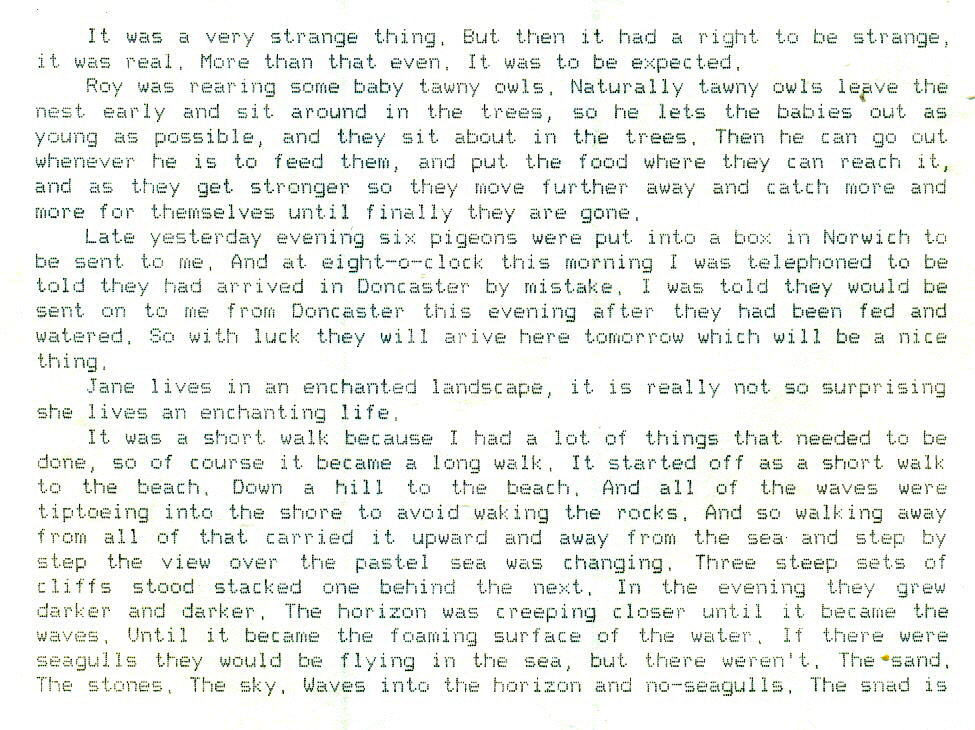 It was a very strange thing. But then it had a right to be strange, it was real. More than that even. It was to be expected.

Roy was rearing some baby tawny owls. Naturally tawny owls leave the nest early and sit around in the trees, so he lets the babies out as young as possible, and they sit about in the trees. Then he can go out whenever he is to feed them, and put the food where they can reach it, and as they get stronger so they move further away and catch more and more for themselves until finally they are gone.

Late yesterday evening six pigeons were put into a box in Norwich to be sent to me. And at eight-o-clock this morning I was telephoned to be told they had arrived in Doncaster by mistake. I was told they would be sent on to me from Doncaster this evening after they had been fed and watered. So with luck they will arive here tomorrow which will be a nice thing.

Jane lives in an enchanted landscape, it is really not so surprising she lives an enchanting life.

It was a short walk because I had a lot of things that needed to be done, so of course it became a long walk. It started off as a short walk to the beach. Down a hill to the beach. And all of the waves were tiptoeing into the shore to avoid waking the rocks. And so walking away from all of that carried it upward and away from the sea and step by step the view over the pastel sea was changing. Three steep sets of cliffs stood stacked one behind the next. In the evening they grew darker and darker. The horizon was creeping closer until it became the waves. Until it became the foaming surface of the water. If there were seagulls they would be flying in the sea, but there weren't. The sand. The stones. The sky. Waves into the horizon and no-seagulls. The snad is